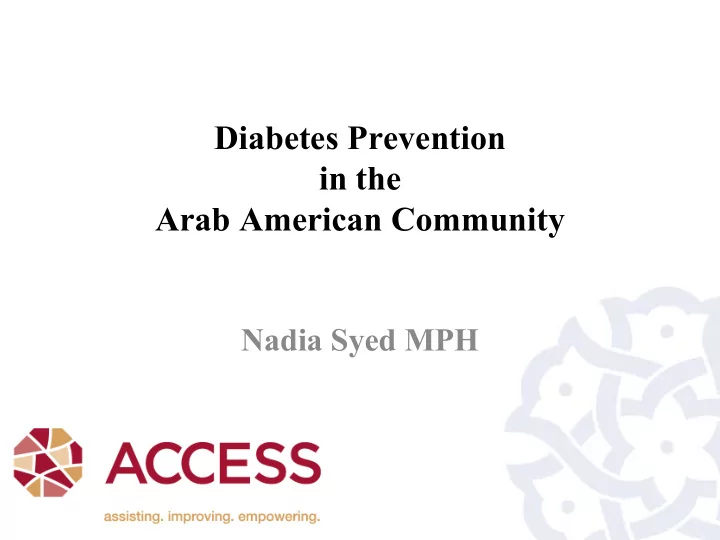 Diabetes Prevention
in the
Arab American Community

Nadia Syed MPH

ACCESS

assisting. improving. empowering.